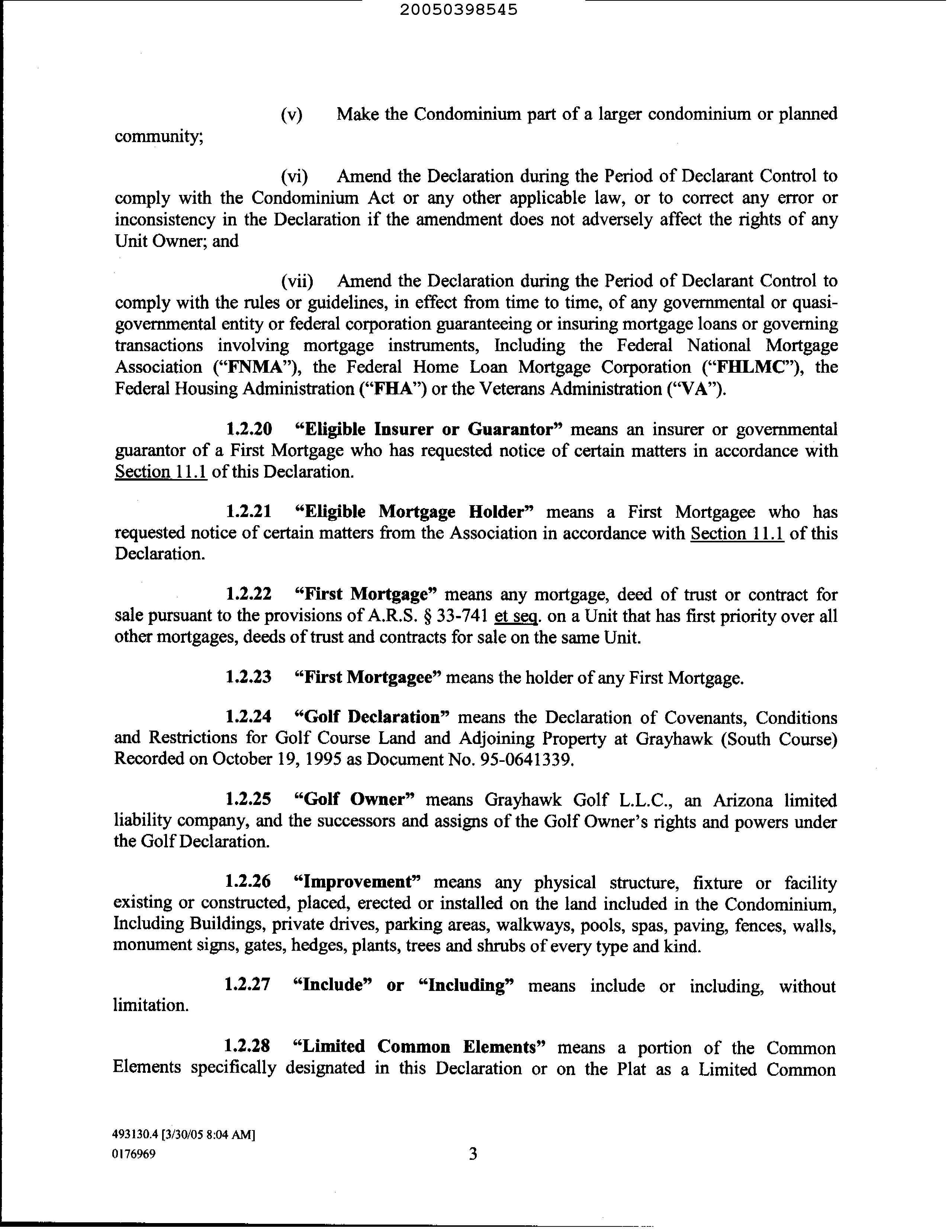 20050398545

(v) Make the Condominium part of a larger condominium or planned community;

(vi) Amend the Declaration during the Period of Declarant Control to comply with the Condominium Act or any other applicable law, or to correct any error or inconsistency in the Declaration if the amendment does not adversely affect the rights of any Unit Owner; and

(vii) Amend the Declaration during the Period of Declarant Control to comply with the rules or guidelines, in effect from time to time, of any governmental or quasi-governmental entity or federal corporation guaranteeing or insuring mortgage loans or governing transactions involving mortgage instruments, Including the Federal National Mortgage Association ("FNMA"), the Federal Home Loan Mortgage Corporation ("FHLMC"), the Federal Housing Administration ("FHA") or the Veterans Administration ("VA").

1.2.20 "Eligible Insurer or Guarantor" means an insurer or governmental guarantor of a First Mortgage who has requested notice of certain matters in accordance with Section 11.1 of this Declaration.

1.2.21 "Eligible Mortgage Holder" means a First Mortgagee who has requested notice of certain matters from the Association in accordance with Section 11.1 of this Declaration.

1.2.22 "First Mortgage" means any mortgage, deed of trust or contract for sale pursuant to the provisions of A.R.S. § 33-741 et seq. on a Unit that has first priority over all other mortgages, deeds of trust and contracts for sale on the same Unit.

1.2.23 "First Mortgagee" means the holder of any First Mortgage.

1.2.24 "Golf Declaration" means the Declaration of Covenants, Conditions and Restrictions for Golf Course Land and Adjoining Property at Grayhawk (South Course) Recorded on October 19, 1995 as Document No. 95-0641339.

1.2.25 "Golf Owner" means Grayhawk Golf L.L.C., an Arizona limited liability company, and the successors and assigns of the Golf Owner's rights and powers under the Golf Declaration.

1.2.26 "Improvement" means any physical structure, fixture or facility existing or constructed, placed, erected or installed on the land included in the Condominium, Including Buildings, private drives, parking areas, walkways, pools, spas, paving, fences, walls, monument signs, gates, hedges, plants, trees and shrubs of every type and kind.

1.2.27 "Include" or "Including" means include or including, without limitation.

1.2.28 "Limited Common Elements" means a portion of the Common Elements specifically designated in this Declaration or on the Plat as a Limited Common

493130.4 [3/30/05 8:04 AM]
0176969

3